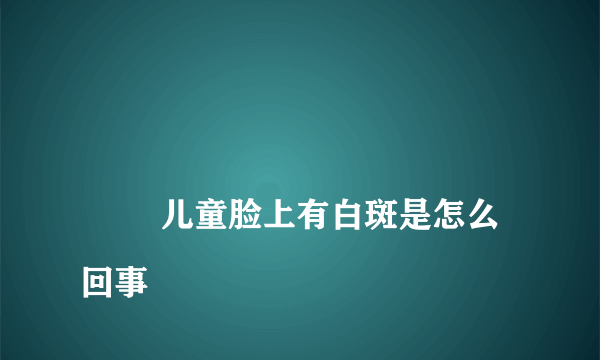 儿童脸上有白斑是怎么回事